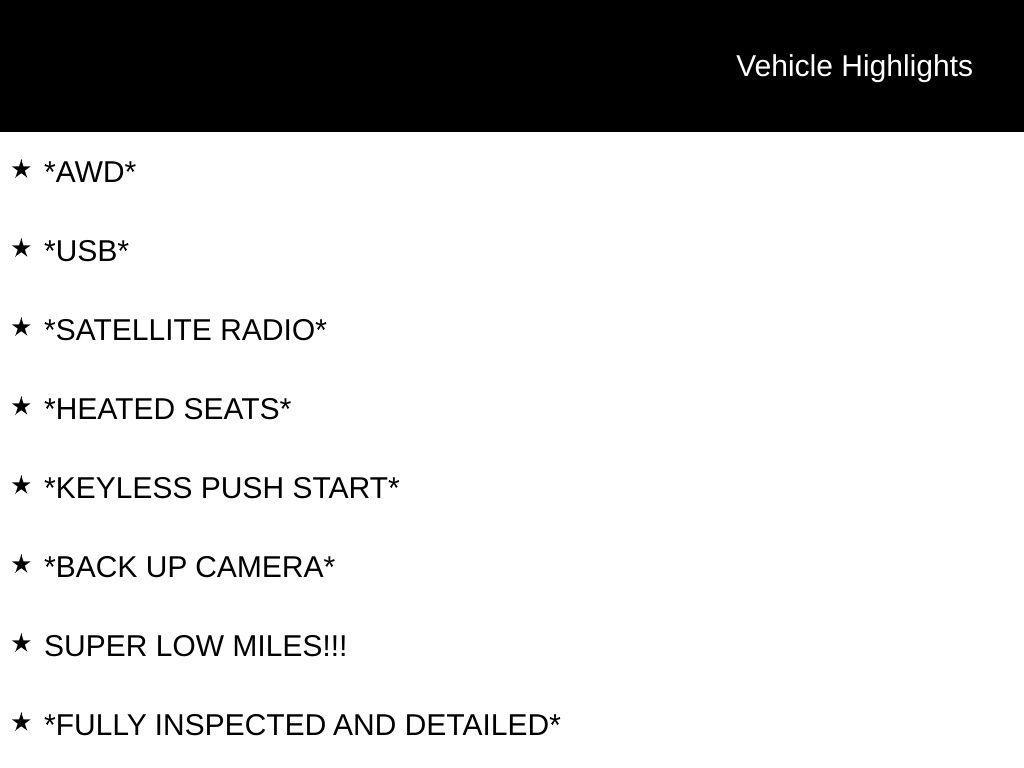 Vehicle Highlights

★ *AWD*

★ *USB*

★ *SATELLITE RADIO*

★ *HEATED SEATS*

★ *KEYLESS PUSH START*

★ *BACK UP CAMERA*

★ SUPER LOW MILES!!!

★ *FULLY INSPECTED AND DETAILED*